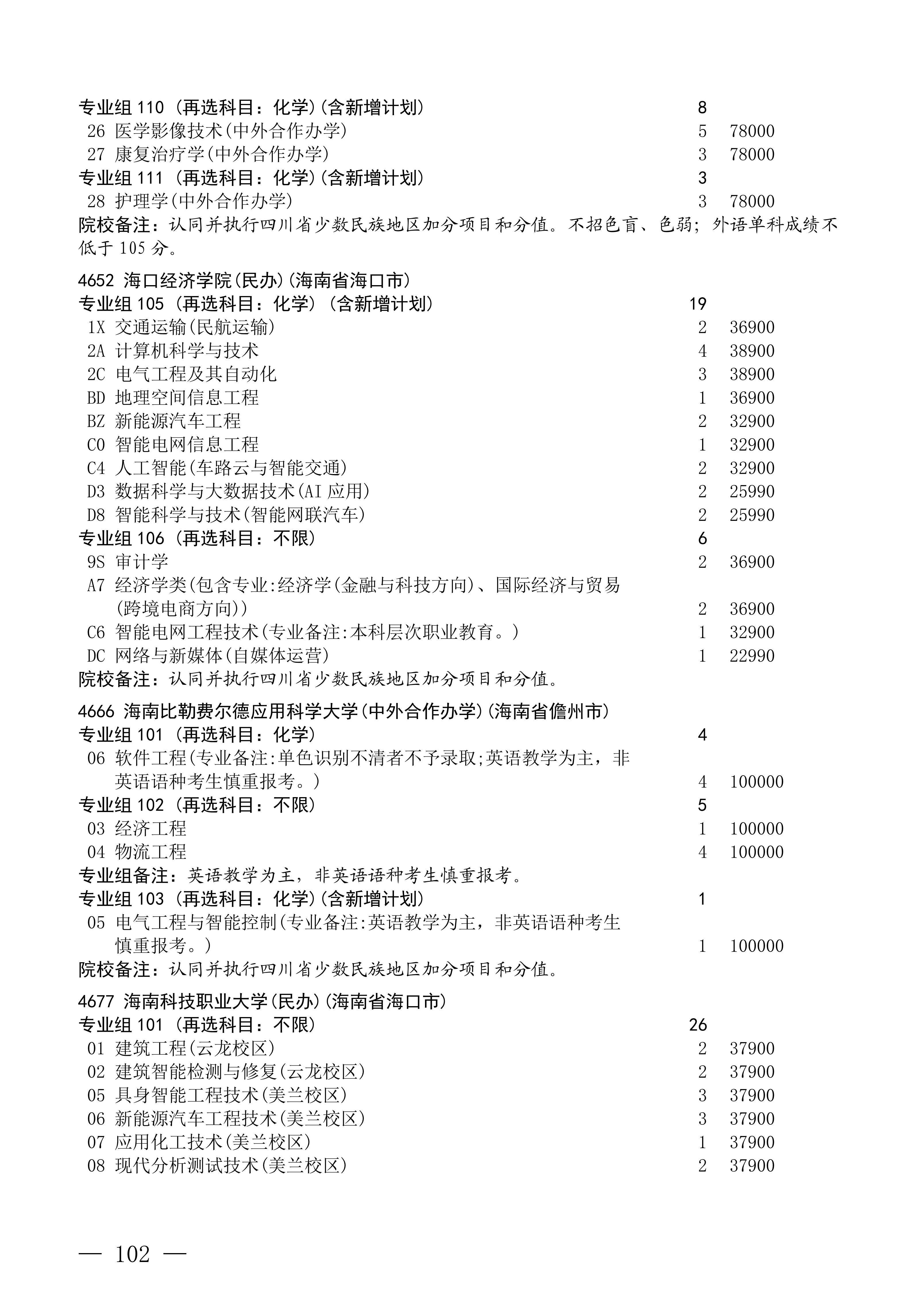 专业组 110（再选科目：化学）(含新增计划) 8
26 医学影像技术(中外合作办学) 5 78000
27 康复治疗学(中外合作办学) 3 78000
专业组 111（再选科目：化学）(含新增计划) 3
28 护理学(中外合作办学) 3 78000
院校备注：认同并执行四川省少数民族地区加分项目和分值。不招色盲、色弱；外语单科成绩不低于 105 分。

4652 海口经济学院(民办)(海南省海口市)
专业组 105（再选科目：化学）（含新增计划） 19
1X 交通运输(民航运输) 2 36900
2A 计算机科学与技术 4 38900
2C 电气工程及其自动化 3 38900
BD 地理空间信息工程 1 36900
BZ 新能源汽车工程 2 32900
C0 智能电网信息工程 1 32900
C4 人工智能(车路云与智能交通) 2 32900
D3 数据科学与大数据技术(AI 应用) 2 25990
D8 智能科学与技术(智能网联汽车) 2 25990
专业组 106（再选科目：不限） 6
9S 审计学 2 36900
A7 经济学类(包含专业:经济学(金融与科技方向)、国际经济与贸易(跨境电商方向)) 2 36900
C6 智能电网工程技术(专业备注:本科层次职业教育。) 1 32900
DC 网络与新媒体(自媒体运营) 1 22990
院校备注：认同并执行四川省少数民族地区加分项目和分值。

4666 海南比勒费尔德应用科学大学(中外合作办学)(海南省儋州市)
专业组 101（再选科目：化学） 4
06 软件工程(专业备注:单色识别不清者不予录取;英语教学为主，非英语语种考生慎重报考。) 4 100000
专业组 102（再选科目：不限） 5
03 经济工程 1 100000
04 物流工程 4 100000
专业组备注：英语教学为主，非英语语种考生慎重报考。
专业组 103（再选科目：化学）(含新增计划) 1
05 电气工程与智能控制(专业备注:英语教学为主，非英语语种考生慎重报考。) 1 100000
院校备注：认同并执行四川省少数民族地区加分项目和分值。

4677 海南科技职业大学(民办)(海南省海口市)
专业组 101（再选科目：不限） 26
01 建筑工程(云龙校区) 2 37900
02 建筑智能检测与修复(云龙校区) 2 37900
05 具身智能工程技术(美兰校区) 3 37900
06 新能源汽车工程技术(美兰校区) 3 37900
07 应用化工技术(美兰校区) 1 37900
08 现代分析测试技术(美兰校区) 2 37900

— 102 —